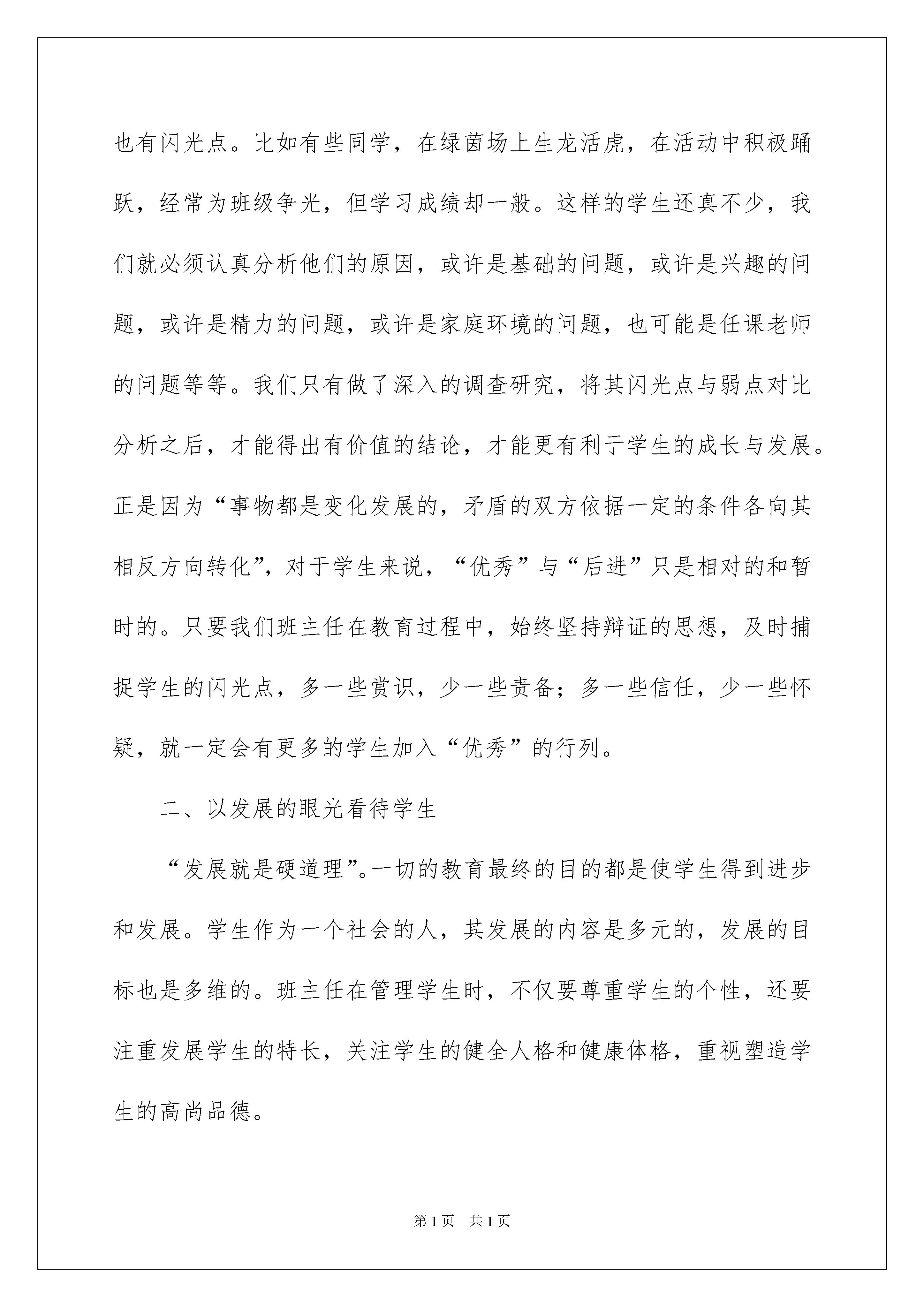 也有闪光点。比如有些同学，在绿茵场上生龙活虎，在活动中积极踊跃，经常为班级争光，但学习成绩却一般。这样的学生还真不少，我们就必须认真分析他们的原因，或许是基础的问题，或许是兴趣的问题，或许是精力的问题，或许是家庭环境的问题，也可能是任课老师的问题等等。我们只有做了深入的调查研究，将其闪光点与弱点对比分析之后，才能得出有价值的结论，才能更有利于学生的成长与发展。正是因为“事物都是变化发展的，矛盾的双方依据一定的条件各向其相反方向转化”，对于学生来说，“优秀”与“后进”只是相对的和暂时的。只要我们班主任在教育过程中，始终坚持辩证的思想，及时捕捉学生的闪光点，多一些赏识，少一些责备；多一些信任，少一些怀疑，就一定会有更多的学生加入“优秀”的行列。

二、以发展的眼光看待学生

“发展就是硬道理”。一切的教育最终的目的都是使学生得到进步和发展。学生作为一个社会的人，其发展的内容是多元的，发展的目标也是多维的。班主任在管理学生时，不仅要尊重学生的个性，还要注重发展学生的特长，关注学生的健全人格和健康体格，重视塑造学生的高尚品德。

第1页 共1页